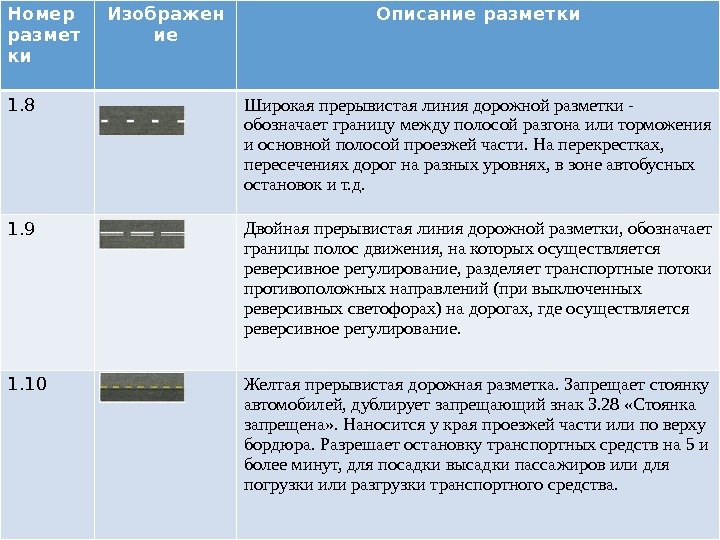 | Номер разметки | Изображение | Описание разметки |
|---|---|---|
| 1.8 | | Широкая прерывистая линия дорожной разметки - обозначает границу между полосой разгона или торможения и основной полосой проезжей части. На перекрестках, пересечениях дорог на разных уровнях, в зоне автобусных остановок и т.д. |
| 1.9 | | Двойная прерывистая линия дорожной разметки, обозначает границы полос движения, на которых осуществляется реверсивное регулирование, разделяет транспортные потоки противоположных направлений (при выключенных реверсивных светофорах) на дорогах, где осуществляется реверсивное регулирование. |
| 1.10 | | Желтая прерывистая дорожная разметка. Запрещает стоянку автомобилей, дублирует запрещающий знак 3.28 «Стоянка запрещена». Наносится у края проезжей части или по верху бордюра. Разрешает остановку транспортных средств на 5 и более минут, для посадки высадки пассажиров или для погрузки или разгрузки транспортного средства. |